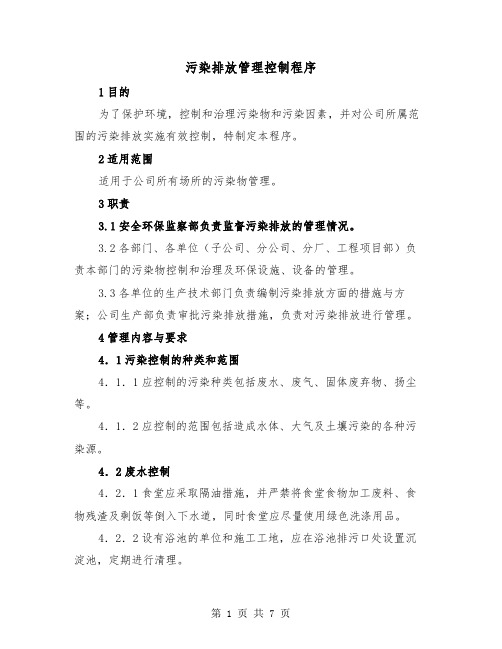 污染排放管理控制程序

1 目的

为了保护环境，控制和治理污染物和污染因素，并对公司所属范围的污染排放实施有效控制，特制定本程序。

2 适用范围

适用于公司所有场所的污染物管理。

3 职责

3.1 安全环保监察部负责监督污染排放的管理情况。

3.2 各部门、各单位（子公司、分公司、分厂、工程项目部）负责本部门的污染物控制和治理及环保设施、设备的管理。

3.3 各单位的生产技术部门负责编制污染排放方面的措施与方案；公司生产部负责审批污染排放措施，负责对污染排放进行管理。

4 管理内容与要求

4．1 污染控制的种类和范围

4．1．1 应控制的污染种类包括废水、废气、固体废弃物、扬尘等。

4．1．2 应控制的范围包括造成水体、大气及土壤污染的各种污染源。

4．2 废水控制

4．2．1 食堂应采取隔油措施，并严禁将食堂食物加工废料、食物残渣及剩饭等倒入下水道，同时食堂应尽量使用绿色洗涤用品。

4．2．2 设有浴池的单位和施工工地，应在浴池排污口处设置沉淀池，定期进行清理。

第 1 页 共 7 页